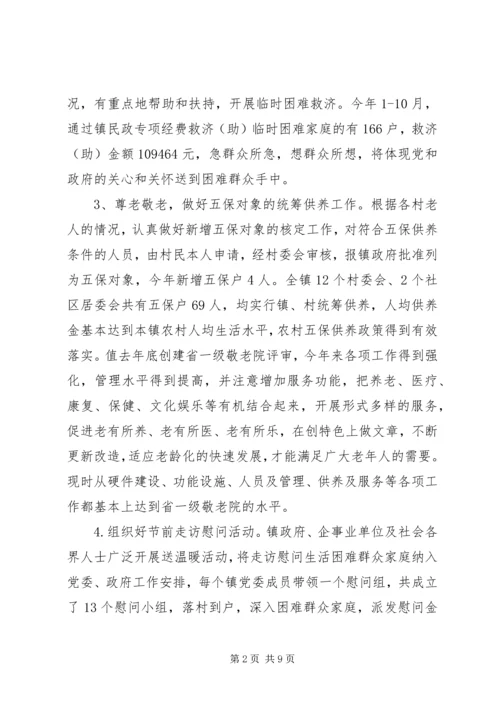 况，有重点地帮助和扶持，开展临时困难救济。今年 1-10 月，通过镇民政专项经费救济（助）临时困难家庭的有 166 户，救济（助）金额 109464 元，急群众所急，想群众所想，将体现党和政府的关心和关怀送到困难群众手中。

3、尊老敬老，做好五保对象的统筹供养工作。根据各村老人的情况，认真做好新增五保对象的核定工作，对符合五保供养条件的人员，由村民本人申请，经村委会审核，报镇政府批准列为五保对象，今年新增五保户 4 人。全镇 12 个村委会、2 个社区居委会共有五保户 69 人，均实行镇、村统筹供养，人均供养金基本达到本镇农村人均生活水平，农村五保供养政策得到有效落实。值去年底创建省一级敬老院评审，今年来各项工作得到强化，管理水平得到提高，并注意增加服务功能，把养老、医疗、康复、保健、文化娱乐等有机结合起来，开展形式多样的服务，促进老有所养、老有所医、老有所乐，在创特色上做文章，不断更新改造，适应老龄化的快速发展，才能满足广大老年人的需要。现时从硬件建设、功能设施、人员及管理、供养及服务等各项工作都基本上达到省一级敬老院的水平。

4.组织好节前走访慰问活动。镇政府、企事业单位及社会各界人士广泛开展送温暖活动，将走访慰问生活困难群众家庭纳入党委、政府工作安排，每个镇党委成员带领一个慰问组，共成立了 13 个慰问小组，落村到户，深入困难群众家庭，派发慰问金

第 2 页 共 9 页